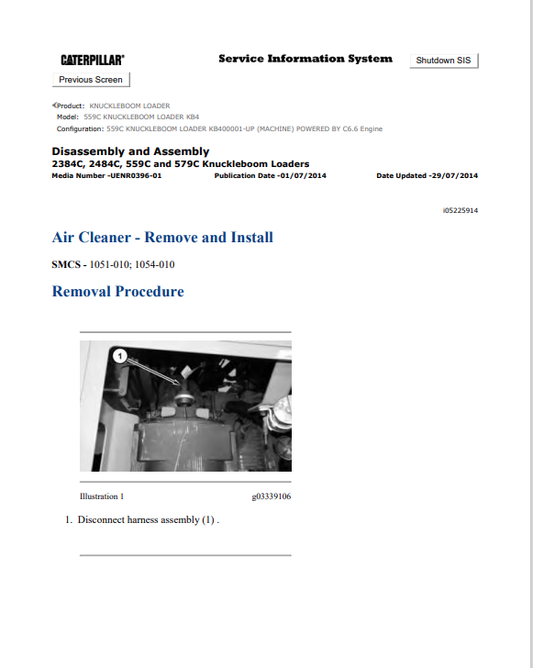 CATERPILLAR®

Service Information System

Shutdown SIS

Previous Screen

Product: KNUCKLEBOOM LOADER
Model: 559C KNUCKLEBOOM LOADER KB4
Configuration: 559C KNUCKLEBOOM LOADER KB400001-UP (MACHINE) POWERED BY C6.6 Engine

Disassembly and Assembly
2384C, 2484C, 559C and 579C Knuckleboom Loaders
Media Number -UENR0396-01 Publication Date -01/07/2014 Date Updated -29/07/2014

i05225914

Air Cleaner - Remove and Install

SMCS - 1051-010; 1054-010

Removal Procedure

1

Illustration 1 g03339106

1. Disconnect harness assembly (1) .